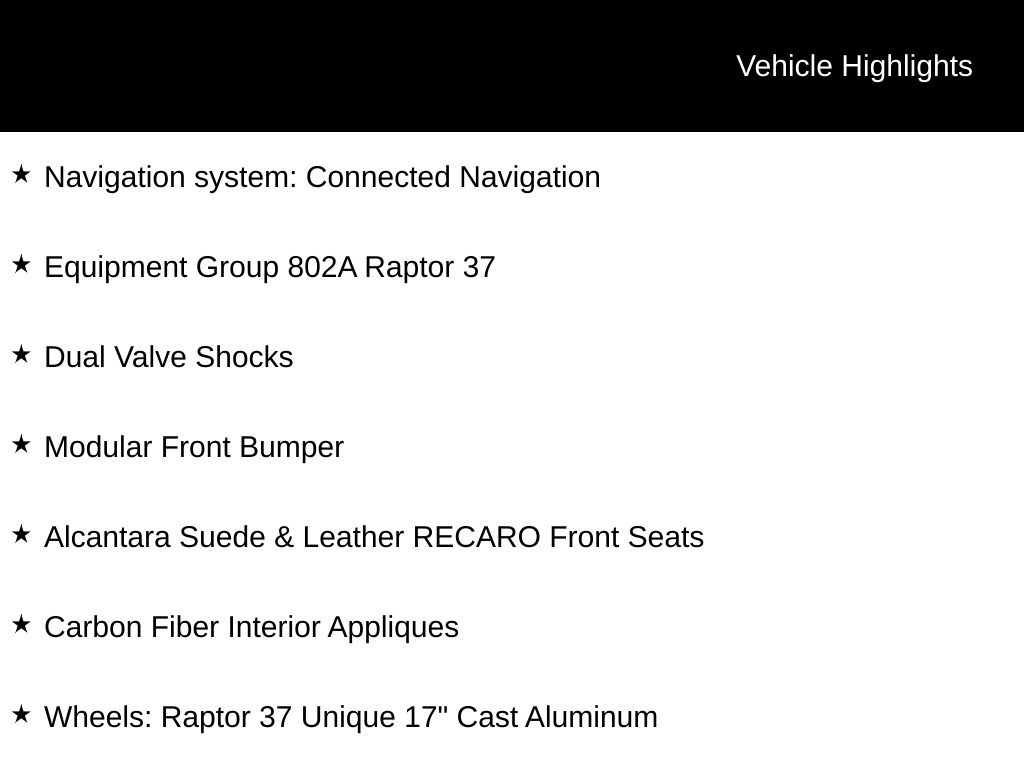 Vehicle Highlights

★ Navigation system: Connected Navigation

★ Equipment Group 802A Raptor 37

★ Dual Valve Shocks

★ Modular Front Bumper

★ Alcantara Suede & Leather RECARO Front Seats

★ Carbon Fiber Interior Appliques

★ Wheels: Raptor 37 Unique 17" Cast Aluminum